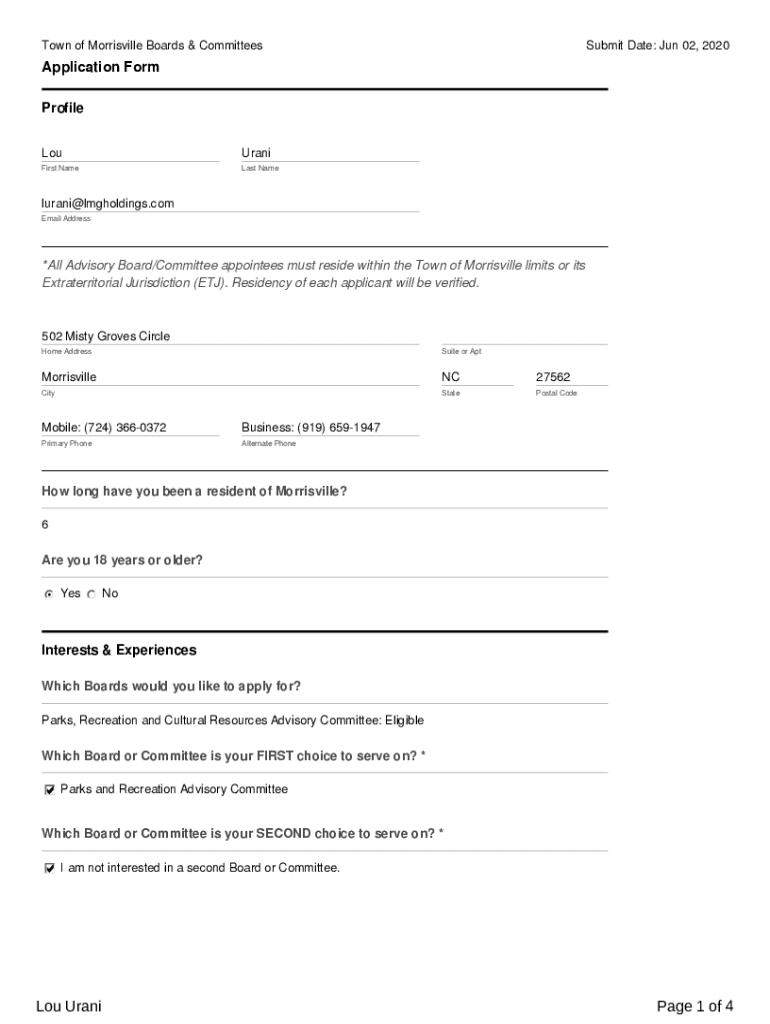 Town of Morrisville Boards & Committees

Submit Date: Jun 02, 2020

Application Form

Profile

Lou
First Name

Urani
Last Name

lurani@lmgholdings.com
Email Address

*All Advisory Board/Committee appointees must reside within the Town of Morrisville limits or its Extraterritorial Jurisdiction (ETJ). Residency of each applicant will be verified.

502 Misty Groves Circle
Home Address

Suite or Apt

Morrisville
City

NC
State

27562
Postal Code

Mobile: (724) 366-0372
Primary Phone

Business: (919) 659-1947
Alternate Phone

How long have you been a resident of Morrisville?

6

Are you 18 years or older?

Yes No

Interests & Experiences

Which Boards would you like to apply for?

Parks, Recreation and Cultural Resources Advisory Committee: Eligible

Which Board or Committee is your FIRST choice to serve on? *

Parks and Recreation Advisory Committee

Which Board or Committee is your SECOND choice to serve on? *

I am not interested in a second Board or Committee.

Lou Urani

Page 1 of 4